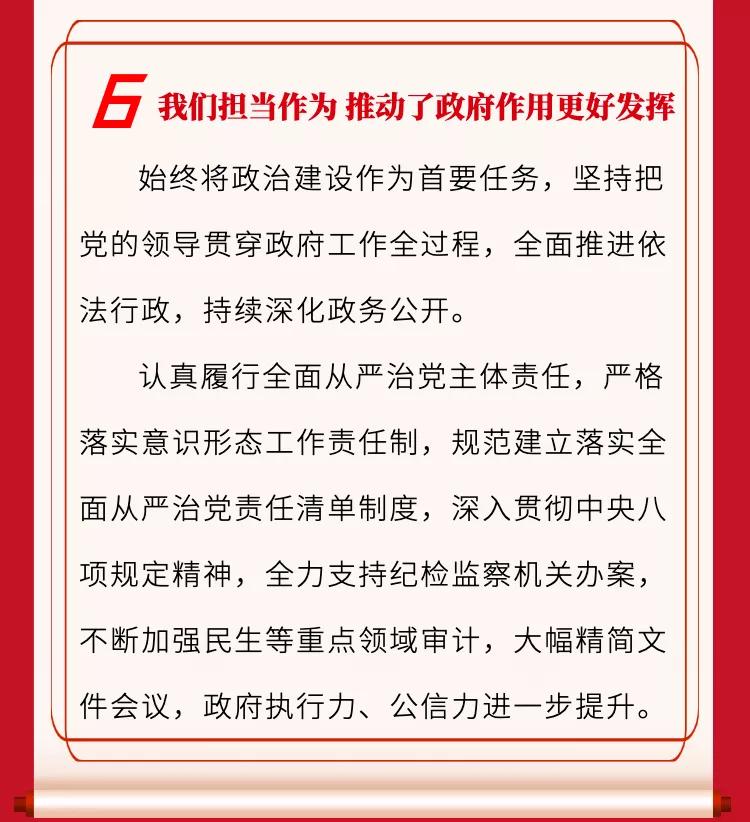 6 我们担当作为 推动了政府作用更好发挥

始终将政治建设作为首要任务，坚持把党的领导贯穿政府工作全过程，全面推进依法行政，持续深化政务公开。

认真履行全面从严治党主体责任，严格落实意识形态工作责任制，规范建立落实全面从严治党责任清单制度，深入贯彻中央八项规定精神，全力支持纪检监察机关办案，不断加强民生等重点领域审计，大幅精简文件会议，政府执行力、公信力进一步提升。